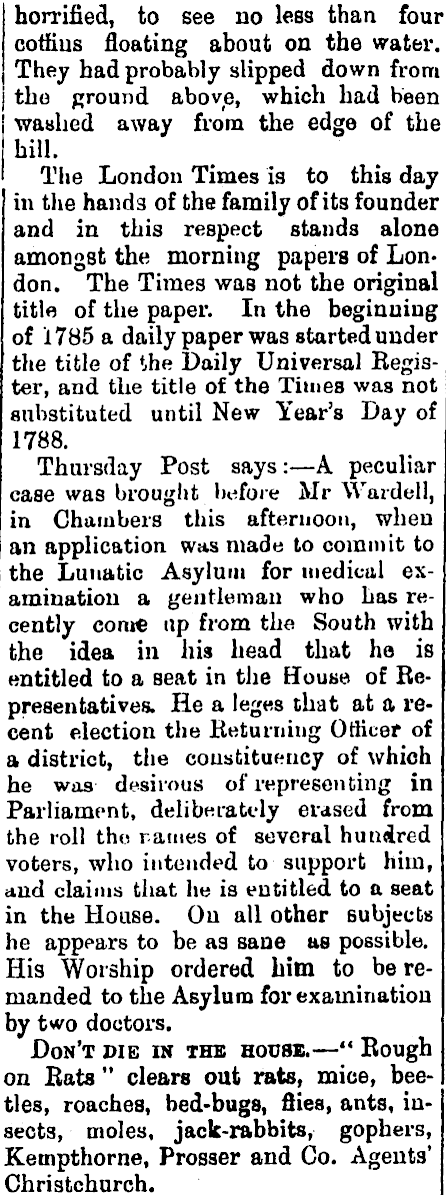 horrified, to see no less than four coffins floating about on the water. They had probably slipped down from the ground above, which had been washed away from the edge of the hill.

The London Times is to this day in the hands of the family of its founder and in this respect stands alone amongst the morning papers of London. The Times was not the original title of the paper. In the beginning of 1785 a daily paper was started under the title of the Daily Universal Register, and the title of the Times was not substituted until New Year's Day of 1788.

Thursday Post says:—A peculiar case was brought before Mr Wardell, in Chambers this afternoon, when an application was made to commit to the Lunatic Asylum for medical examination a gentleman who has recently come up from the South with the idea in his head that he is entitled to a seat in the House of Representatives. He a leges that at a recent election the Returning Officer of a district, the constituency of which he was desirous of representing in Parliament, deliberately erased from the roll the names of several hundred voters, who intended to support him, and claims that he is entitled to a seat in the House. On all other subjects he appears to be as sane as possible. His Worship ordered him to be remanded to the Asylum for examination by two doctors.

DON'T DIE IN THE HOUSE.—"Rough on Rats" clears out rats, mice, beetles, roaches, bed-bugs, flies, ants, insects, moles, jack-rabbits, gophers, Kempthorne, Prosser and Co. Agents' Christchurch.